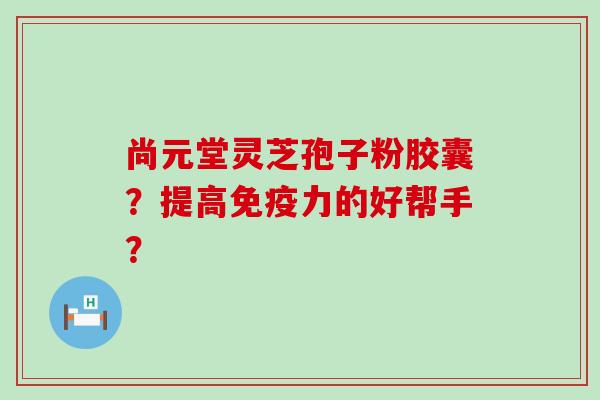 尚元堂灵芝孢子粉胶囊？提高免疫力的好帮手？

H